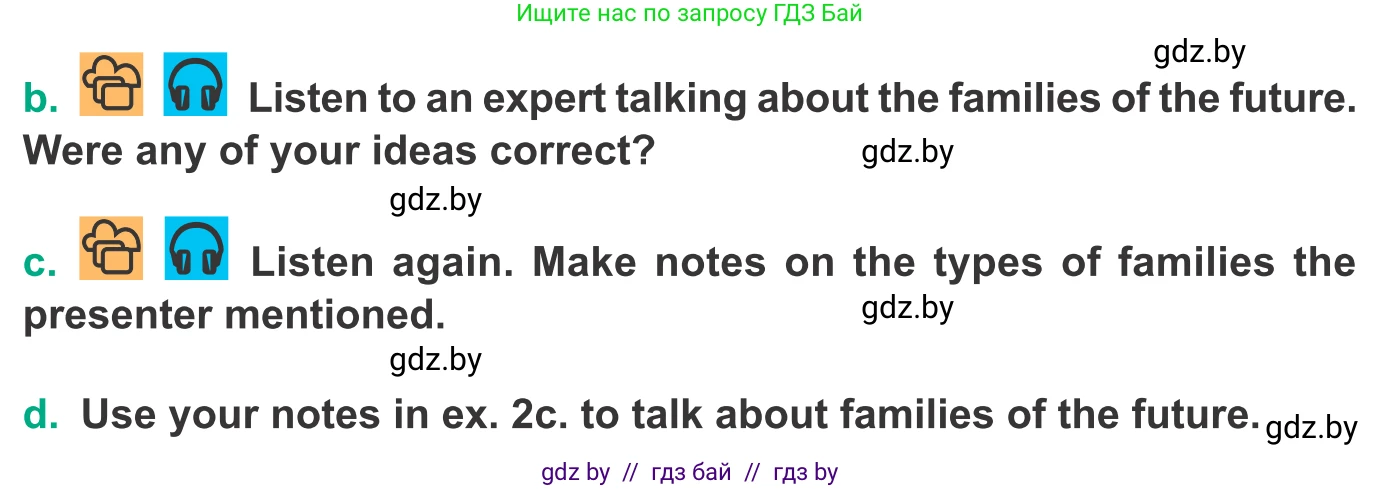 Ищите нас по запросу ГДЗ Бай

gdz.by

b. Listen to an expert talking about the families of the future. Were any of your ideas correct?

gdz.by

gdz.by

c. Listen again. Make notes on the types of families the presenter mentioned.

gdz.by

gdz.by

d. Use your notes in ex. 2c. to talk about families of the future.

gdz.by

gdz by // гдз бай // гдз by